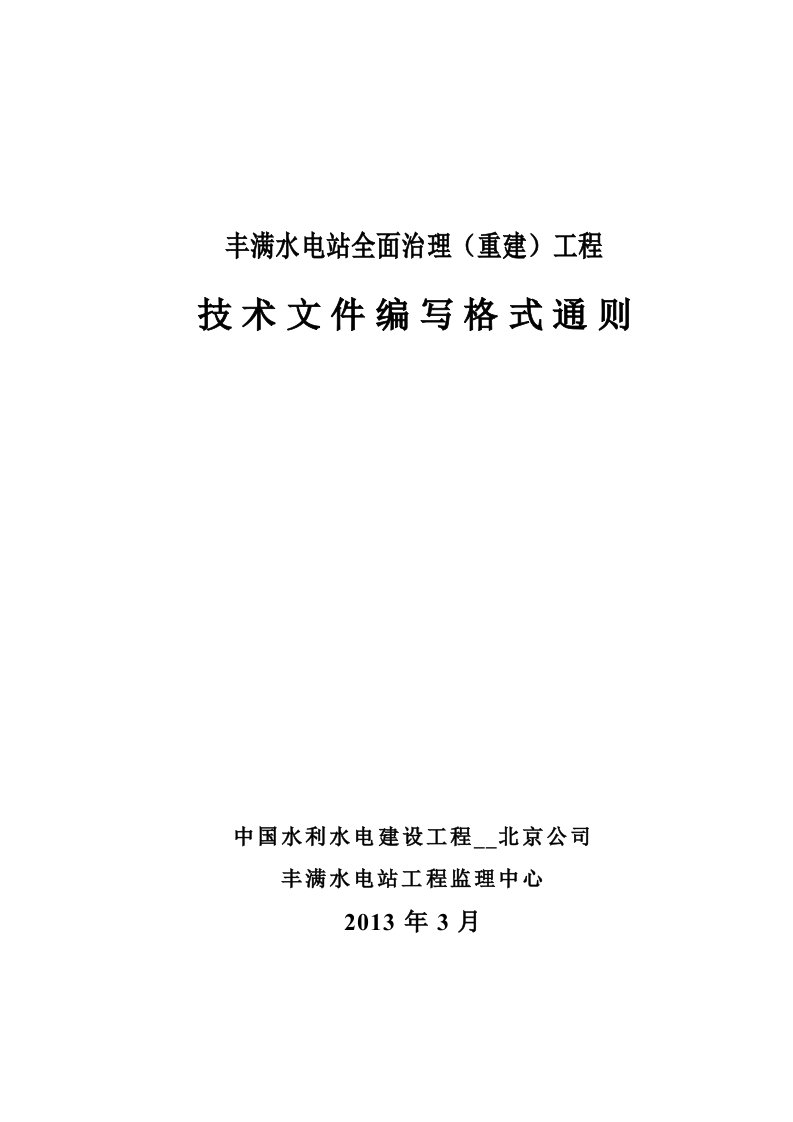 丰满水电站全面治理（重建）工程

技术文件编写格式通则

中国水利水电建设工程__北京公司

丰满水电站工程监理中心

2013 年 3 月